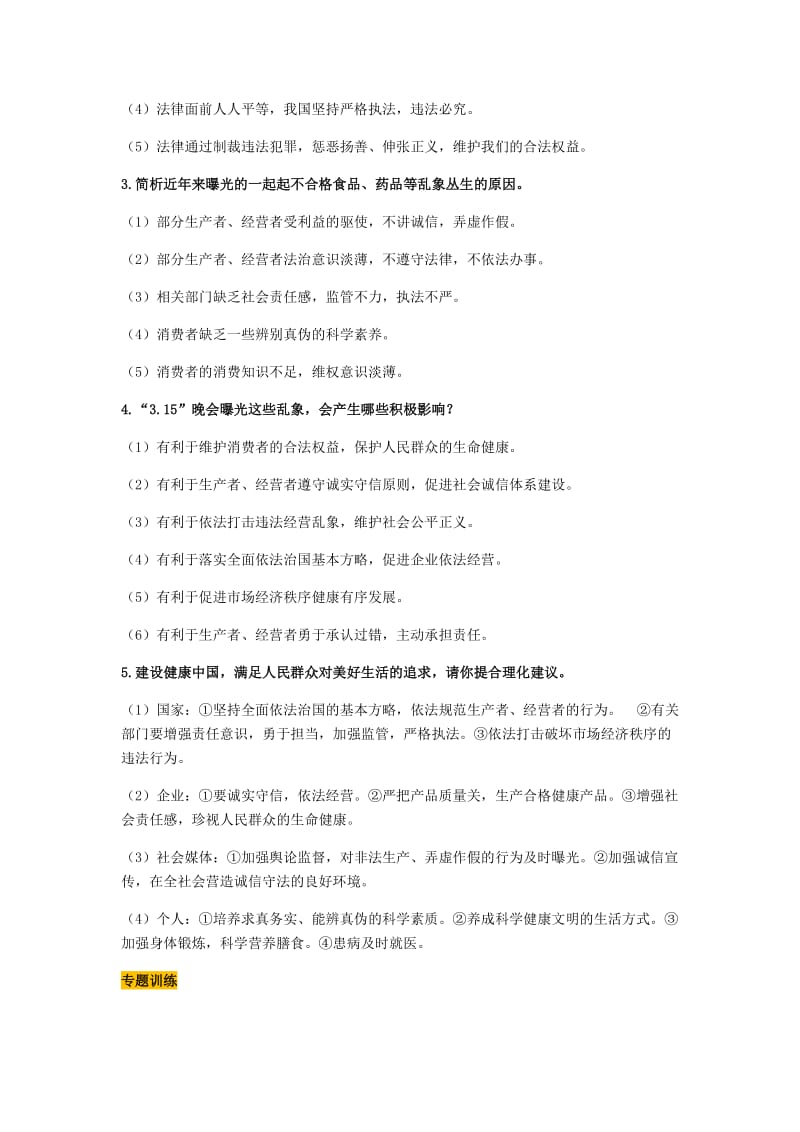 （4）法律面前人人平等，我国坚持严格执法，违法必究。

（5）法律通过制裁违法犯罪，惩恶扬善、伸张正义，维护我们的合法权益。

3.简析近年来曝光的一起起不合格食品、药品等乱象丛生的原因。

（1）部分生产者、经营者受利益的驱使，不讲诚信，弄虚作假。

（2）部分生产者、经营者法治意识淡薄，不遵守法律，不依法办事。

（3）相关部门缺乏社会责任感，监管不力，执法不严。

（4）消费者缺乏一些辨别真伪的科学素养。

（5）消费者的消费知识不足，维权意识淡薄。

4.“3.15”晚会曝光这些乱象，会产生哪些积极影响？

（1）有利于维护消费者的合法权益，保护人民群众的生命健康。

（2）有利于生产者、经营者遵守诚实守信原则，促进社会诚信体系建设。

（3）有利于依法打击违法经营乱象，维护社会公平正义。

（4）有利于落实全面依法治国基本方略，促进企业依法经营。

（5）有利于促进市场经济秩序健康有序发展。

（6）有利于生产者、经营者勇于承认过错，主动承担责任。

5.建设健康中国，满足人民群众对美好生活的追求，请你提合理化建议。

（1）国家：①坚持全面依法治国的基本方略，依法规范生产者、经营者的行为。 ②有关部门要增强责任意识，勇于担当，加强监管，严格执法。③依法打击破坏市场经济秩序的违法行为。

（2）企业：①要诚实守信，依法经营。②严把产品质量关，生产合格健康产品。③增强社会责任感，珍视人民群众的生命健康。

（3）社会媒体：①加强舆论监督，对非法生产、弄虚作假的行为及时曝光。②加强诚信宣传，在全社会营造诚信守法的良好环境。

（4）个人：①培养求真务实、能辨真伪的科学素质。②养成科学健康文明的生活方式。③加强身体锻炼，科学营养膳食。④患病及时就医。

专题训练